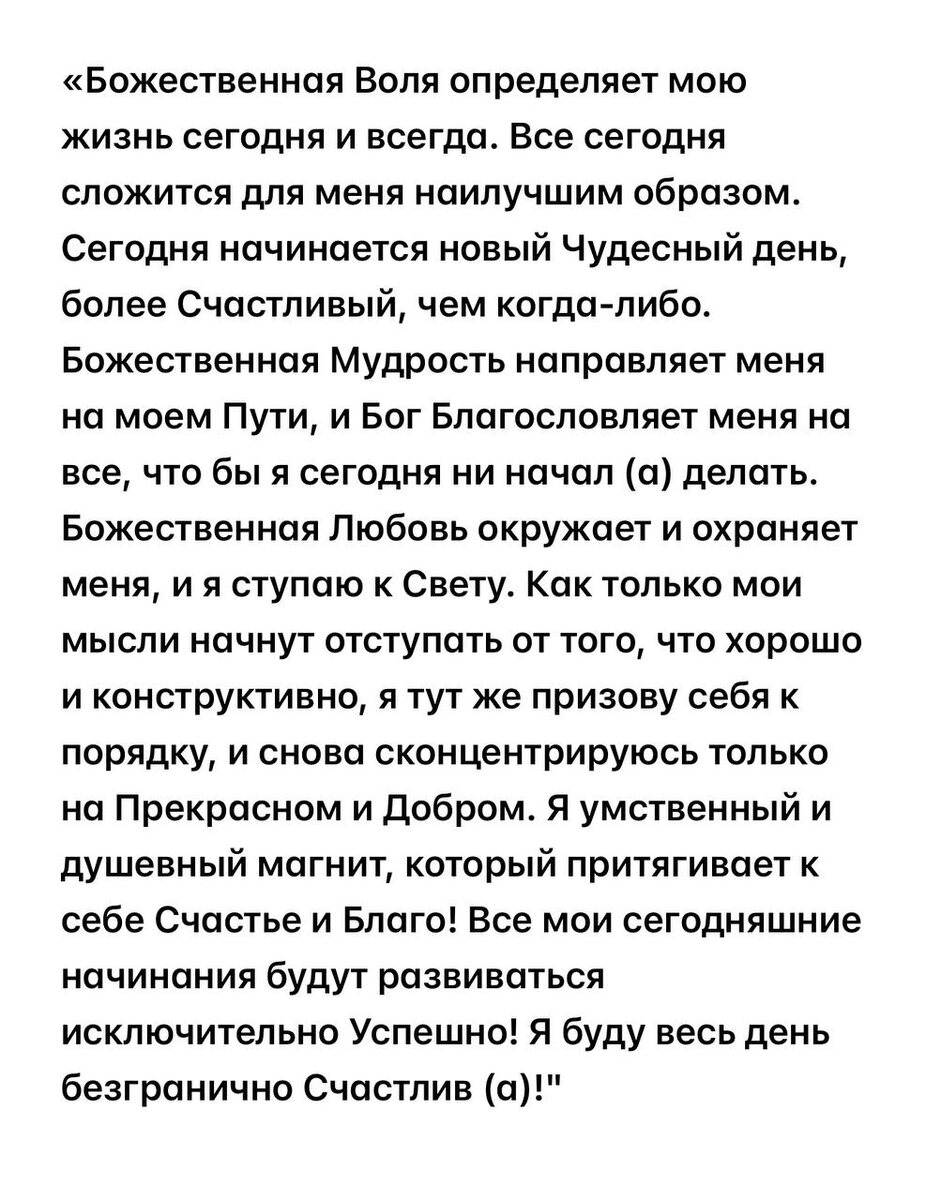 «Божественная Воля определяет мою жизнь сегодня и всегда. Все сегодня сложится для меня наилучшим образом. Сегодня начинается новый Чудесный день, более Счастливый, чем когда-либо. Божественная Мудрость направляет меня на моем Пути, и Бог Благословляет меня на все, что бы я сегодня ни начал (а) делать. Божественная Любовь окружает и охраняет меня, и я ступаю к Свету. Как только мои мысли начнут отступать от того, что хорошо и конструктивно, я тут же призову себя к порядку, и снова сконцентрируюсь только на Прекрасном и Добром. Я умственный и душевный магнит, который притягивает к себе Счастье и Благо! Все мои сегодняшние начинания будут развиваться исключительно Успешно! Я буду весь день безгранично Счастлив (а)!"